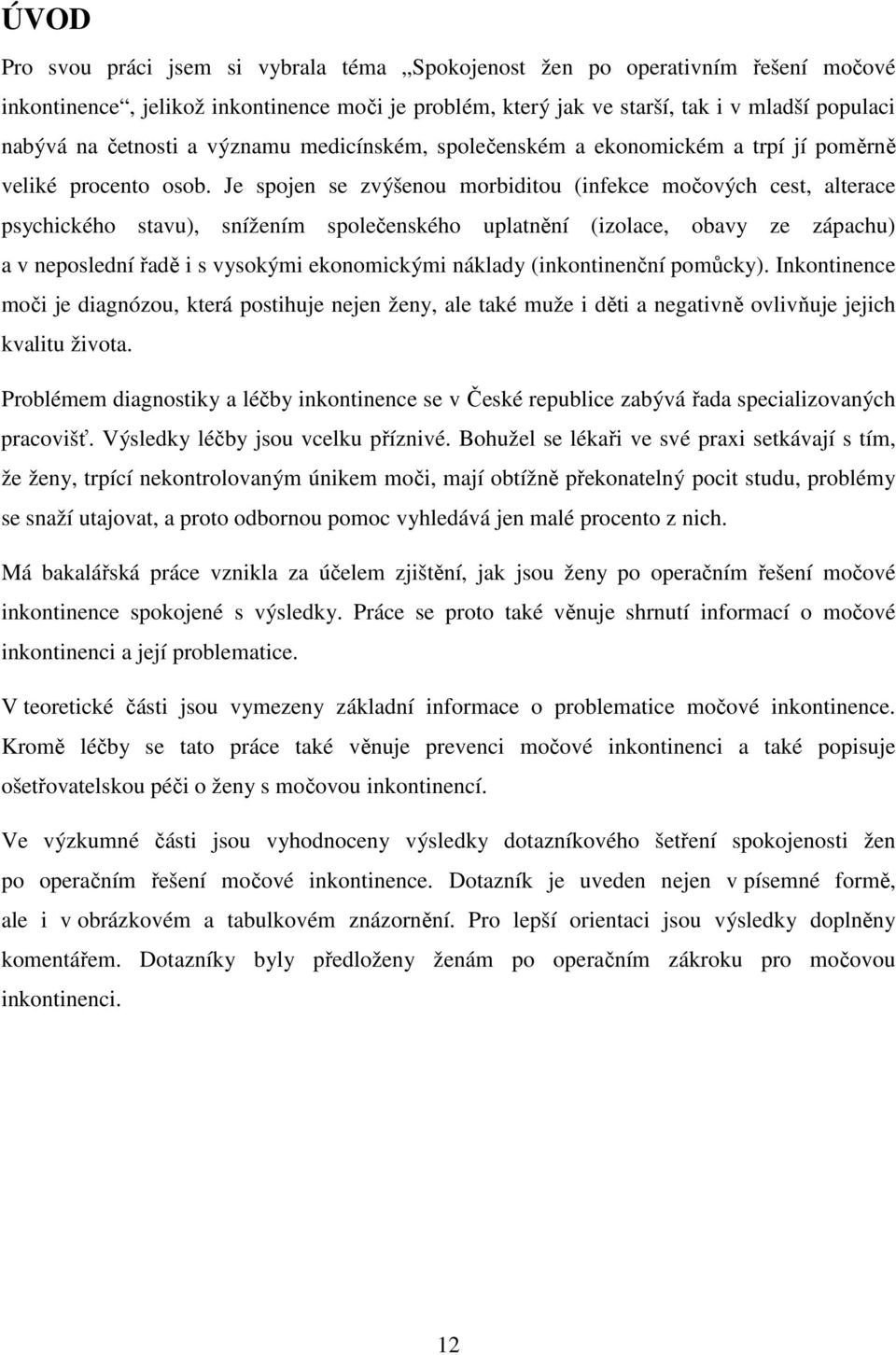 ÚVOD

Pro svou práci jsem si vybrala téma „Spokojenost žen po operativním řešení močové inkontinence“, jelikož inkontinence moči je problém, který jak ve starší, tak i v mladší populaci nabývá na četnosti a významu medicínském, společenském a ekonomickém a trpí jí poměrně veliké procento osob. Je spojen se zvýšenou morbiditou (infekce močových cest, alterace psychického stavu), snížením společenského uplatnění (izolace, obavy ze zápachu) a v neposlední řadě i s vysokými ekonomickými náklady (inkontinenční pomůcky). Inkontinence moči je diagnózou, která postihuje nejen ženy, ale také muže i děti a negativně ovlivňuje jejich kvalitu života.

Problémem diagnostiky a léčby inkontinence se v České republice zabývá řada specializovaných pracovišť. Výsledky léčby jsou vcelku příznivé. Bohužel se lékaři ve své praxi setkávají s tím, že ženy, trpící nekontrolovaným únikem moči, mají obtížně překonatelný pocit studu, problémy se snaží utajovat, a proto odbornou pomoc vyhledává jen malé procento z nich.

Má bakalářská práce vznikla za účelem zjištění, jak jsou ženy po operačním řešení močové inkontinence spokojené s výsledky. Práce se proto také věnuje shrnutí informací o močové inkontinenci a její problematice.

V teoretické části jsou vymezeny základní informace o problematice močové inkontinence. Kromě léčby se tato práce také věnuje prevenci močové inkontinenci a také popisuje ošetřovatelskou péči o ženy s močovou inkontinencí.

Ve výzkumné části jsou vyhodnoceny výsledky dotazníkového šetření spokojenosti žen po operačním řešení močové inkontinence. Dotazník je uveden nejen v písemné formě, ale i v obrázkovém a tabulkovém znázornění. Pro lepší orientaci jsou výsledky doplněny komentářem. Dotazníky byly předloženy ženám po operačním zákroku pro močovou inkontinenci.

12